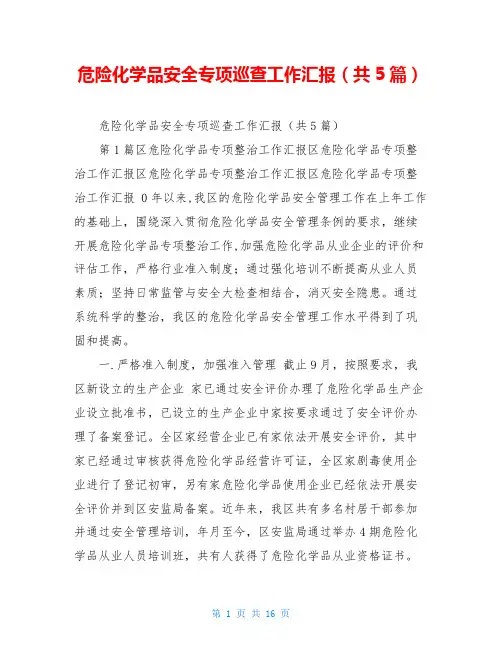 危险化学品安全专项巡查工作汇报（共5篇）

危险化学品安全专项巡查工作汇报（共5篇）

第1篇区危险化学品专项整治工作汇报区危险化学品专项整治工作汇报区危险化学品专项整治工作汇报区危险化学品专项整治工作汇报 0年以来，我区的危险化学品安全管理工作在上年工作的基础上，围绕深入贯彻危险化学品安全管理条例的要求，继续开展危险化学品专项整治工作，加强危险化学品从业企业的评价和评估工作，严格行业准入制度；通过强化培训不断提高从业人员素质；坚持日常监管与安全大检查相结合，消灭安全隐患。通过系统科学的整治，我区的危险化学品安全管理工作水平得到了巩固和提高。

一．严格准入制度，加强准入管理 截止9月，按照要求，我区新设立的生产企业 家已通过安全评价办理了危险化学品生产企业设立批准书，已设立的生产企业中家按要求通过了安全评价办理了备案登记。全区家经营企业已有家依法开展安全评价，其中家已经通过审核获得危险化学品经营许可证，全区家剧毒使用企业进行了登记初审，另有家危险化学品使用企业已经依法开展安全评价并到区安监局备案。近年来，我区共有多名村居干部参加并通过安全管理培训，年月至今，区安监局通过举办4期危险化学品从业人员培训班，共有人获得了危险化学品从业资格证书。

第 1 页 共 16 页